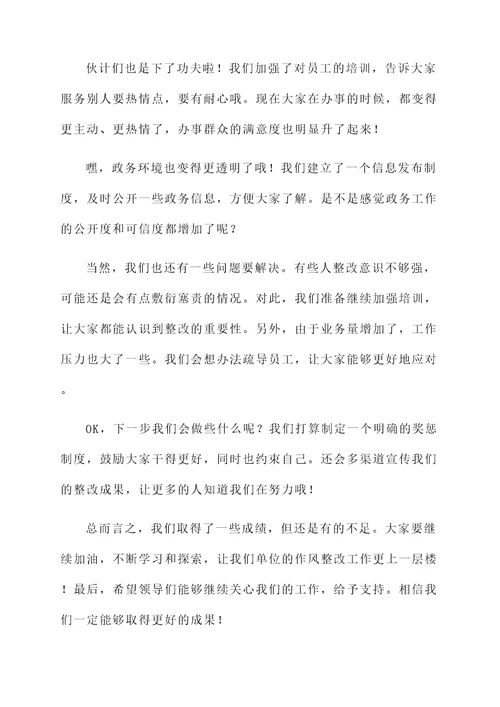 伙计们也是下了功夫啦！我们加强了对员工的培训，告诉大家服务别人要热情点，要有耐心哦。现在大家在办事的时候，都变得更主动、更热情了，办事群众的满意度也明显升了起来！

嘿，政务环境也变得更透明了哦！我们建立了一个信息发布制度，及时公开一些政务信息，方便大家了解。是不是感觉政务工作的公开度和可信度都增加了呢？

当然，我们也还有一些问题要解决。有些人整改意识不够强，可能还是会有点敷衍塞责的情况。对此，我们准备继续加强培训，让大家都能认识到整改的重要性。另外，由于业务量增加了，工作压力也大了一些。我们会想办法疏导员工，让大家能够更好地应对。

OK，下一步我们会做些什么呢？我们打算制定一个明确的奖惩制度，鼓励大家干得更好，同时也约束自己。还会多渠道宣传我们的整改成果，让更多的人知道我们在努力哦！

总而言之，我们取得了一些成绩，但还是有的不足。大家要继续加油，不断学习和探索，让我们单位的作风整改工作更上一层楼！最后，希望领导们能够继续关心我们的工作，给予支持。相信我们一定能够取得更好的成果！